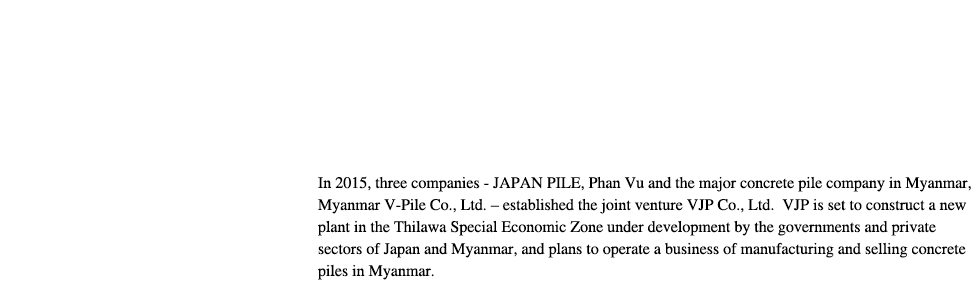 In 2015, three companies - JAPAN PILE, Phan Vu and the major concrete pile company in Myanmar, Myanmar V-Pile Co., Ltd. – established the joint venture VJP Co., Ltd.  VJP is set to construct a new plant in the Thilawa Special Economic Zone under development by the governments and private sectors of Japan and Myanmar, and plans to operate a business of manufacturing and selling concrete piles in Myanmar.